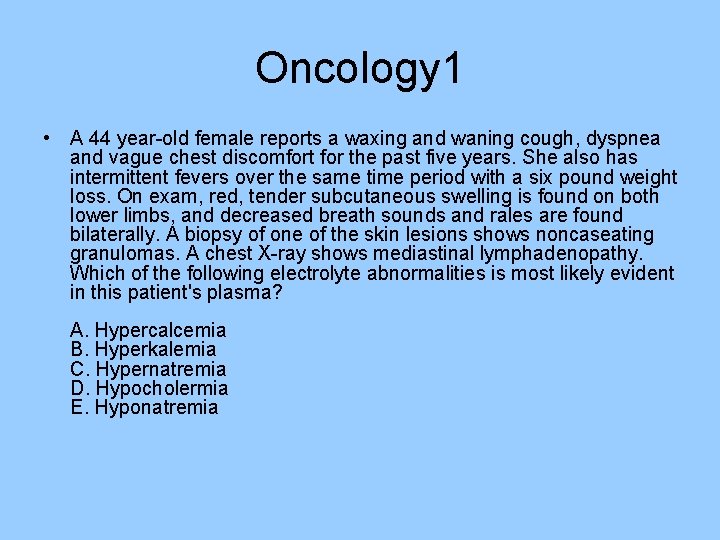 Oncology1

• A 44 year-old female reports a waxing and waning cough, dyspnea and vague chest discomfort for the past five years. She also has intermittent fevers over the same time period with a six pound weight loss. On exam, red, tender subcutaneous swelling is found on both lower limbs, and decreased breath sounds and rales are found bilaterally. A biopsy of one of the skin lesions shows noncaseating granulomas. A chest X-ray shows mediastinal lymphadenopathy. Which of the following electrolyte abnormalities is most likely evident in this patient's plasma?

A. Hypercalcemia
B. Hyperkalemia
C. Hypernatremia
D. Hypocholermia
E. Hyponatremia